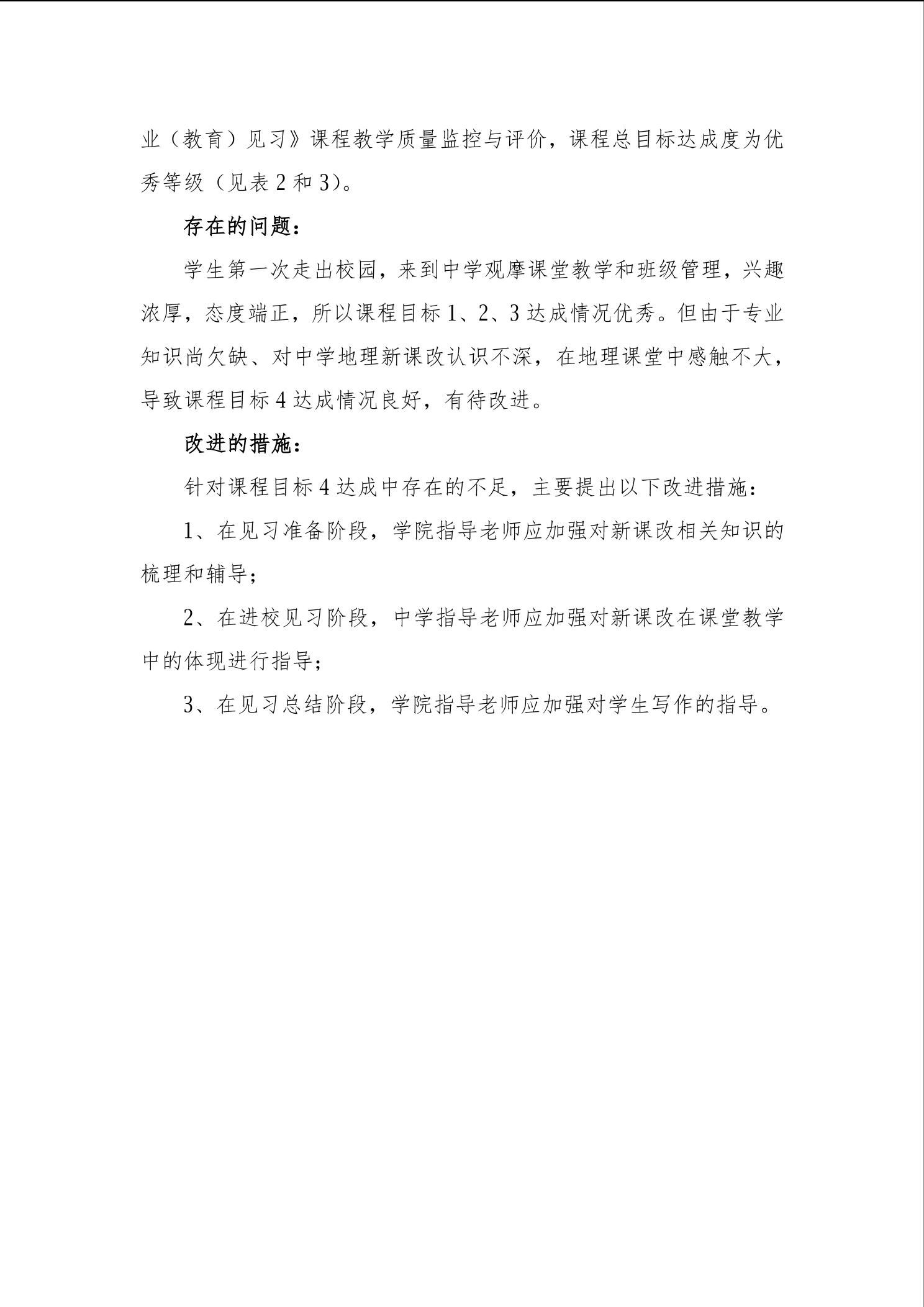 业（教育）见习》课程教学质量监控与评价，课程总目标达成度为优秀等级（见表 2 和 3）。

存在的问题：

学生第一次走出校园，来到中学观摩课堂教学和班级管理，兴趣浓厚，态度端正，所以课程目标 1、2、3 达成情况优秀。但由于专业知识尚欠缺、对中学地理新课改认识不深，在地理课堂中感触不大，导致课程目标 4 达成情况良好，有待改进。

改进的措施：

针对课程目标 4 达成中存在的不足，主要提出以下改进措施：

1、在见习准备阶段，学院指导老师应加强对新课改相关知识的梳理和辅导；

2、在进校见习阶段，中学指导老师应加强对新课改在课堂教学中的体现进行指导；

3、在见习总结阶段，学院指导老师应加强对学生写作的指导。